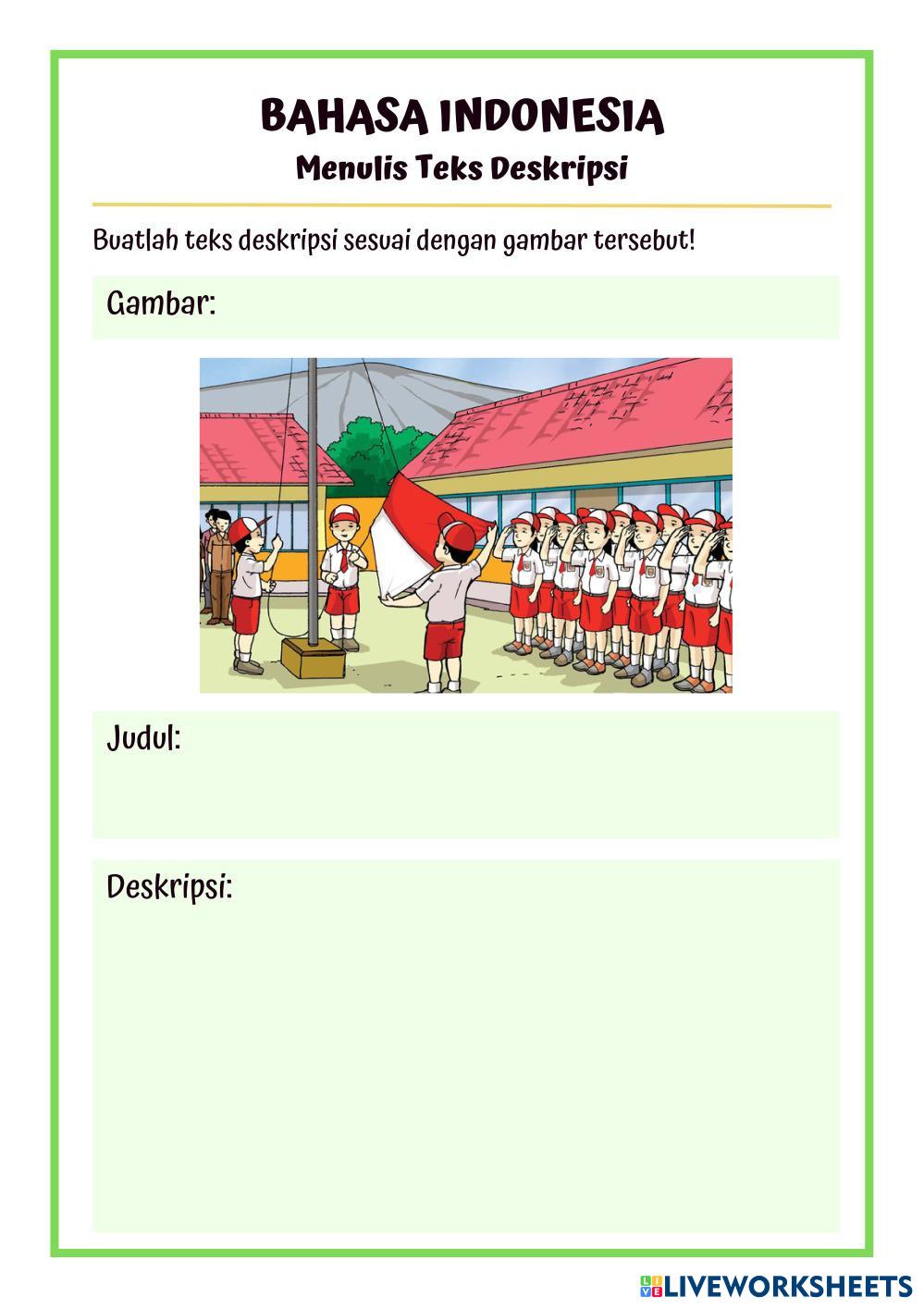 BAHASA INDONESIA
Menulis Teks Deskripsi

Buatlah teks deskripsi sesuai dengan gambar tersebut!

Gambar:

Judul:

Deskripsi:

LIVEWORKSHEETS